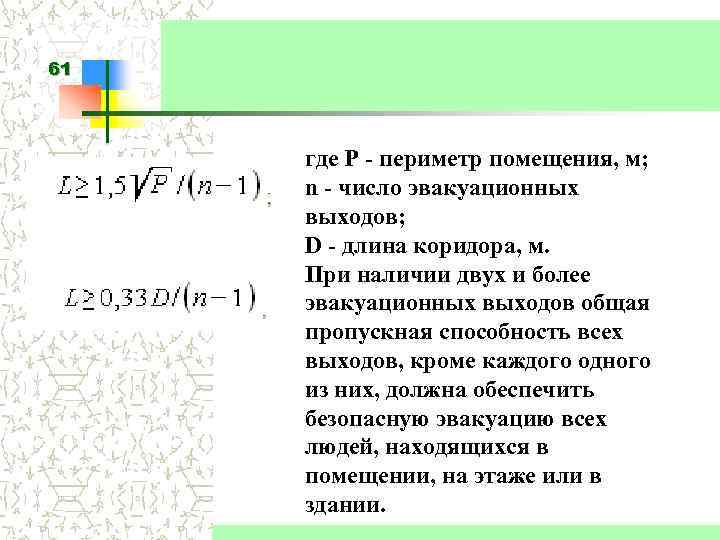 61

$L \geq 1,5\sqrt{P}/(n-1)$;

$L \geq 0,33D/(n-1)$,

где P - периметр помещения, м;
n - число эвакуационных выходов;
D - длина коридора, м.
При наличии двух и более эвакуационных выходов общая пропускная способность всех выходов, кроме каждого одного из них, должна обеспечить безопасную эвакуацию всех людей, находящихся в помещении, на этаже или в здании.